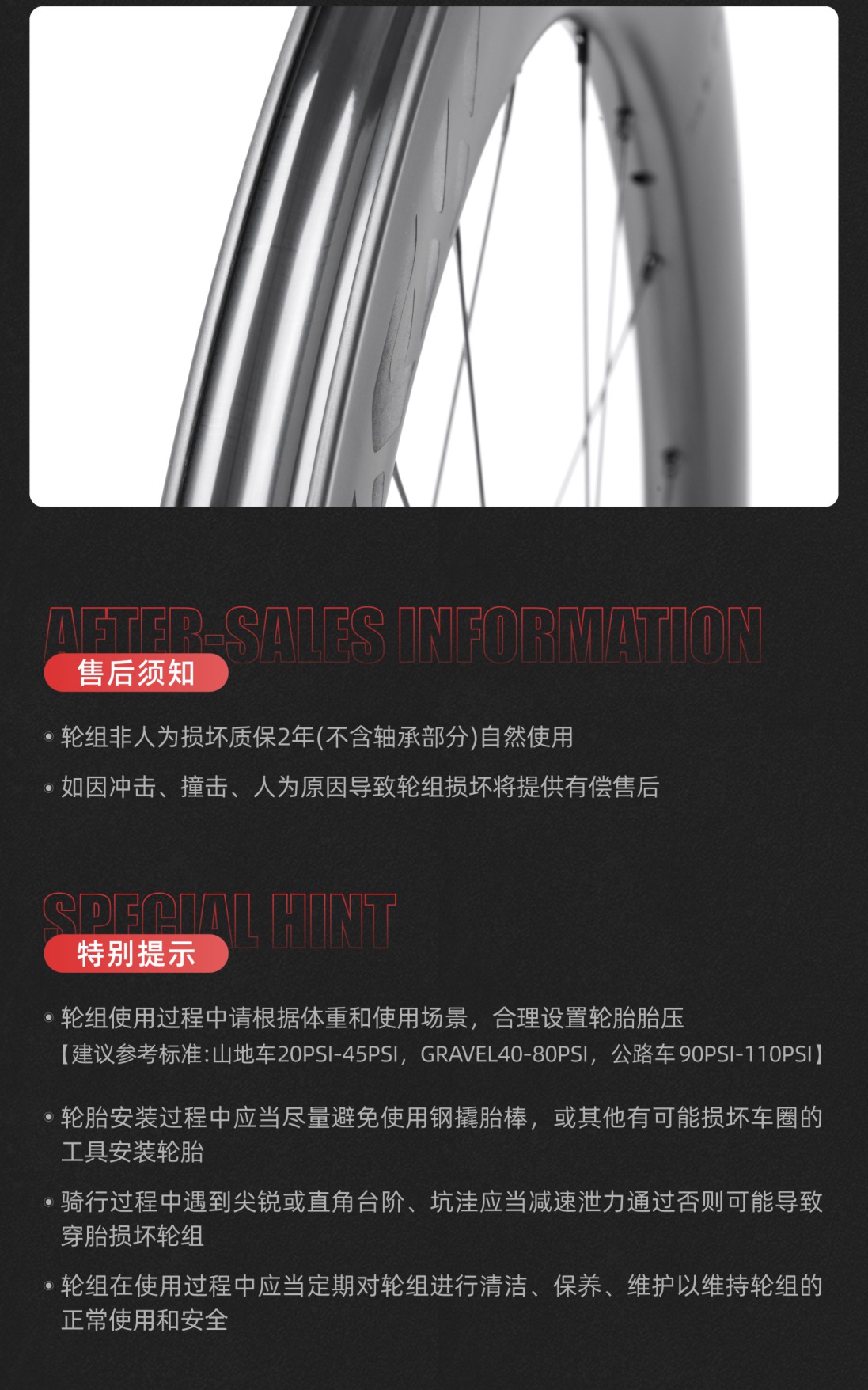 AFTER-SALES INFORMATION

售后须知

• 轮组非人为损坏质保2年(不含轴承部分)自然使用

• 如因冲击、撞击、人为原因导致轮组损坏将提供有偿售后

SPECIAL HINT

特别提示

• 轮组使用过程中请根据体重和使用场景，合理设置轮胎胎压
【建议参考标准:山地车20PSI-45PSI，GRAVEL40-80PSI，公路车90PSI-110PSI】

• 轮胎安装过程中应当尽量避免使用钢撬胎棒，或其他有可能损坏车圈的工具安装轮胎

• 骑行过程中遇到尖锐或直角台阶、坑洼应当减速泄力通过否则可能导致穿胎损坏轮组

• 轮组在使用过程中应当定期对轮组进行清洁、保养、维护以维持轮组的正常使用和安全